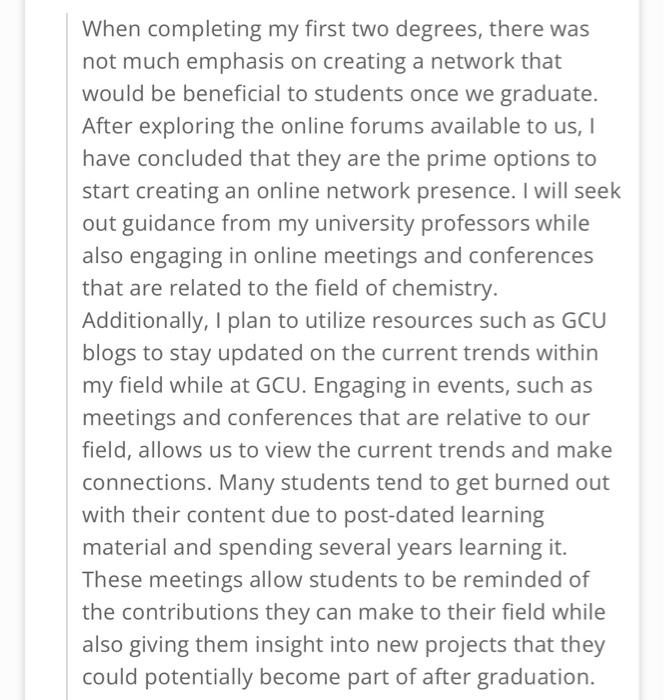 When completing my first two degrees, there was not much emphasis on creating a network that would be beneficial to students once we graduate. After exploring the online forums available to us, I have concluded that they are the prime options to start creating an online network presence. I will seek out guidance from my university professors while also engaging in online meetings and conferences that are related to the field of chemistry. Additionally, I plan to utilize resources such as GCU blogs to stay updated on the current trends within my field while at GCU. Engaging in events, such as meetings and conferences that are relative to our field, allows us to view the current trends and make connections. Many students tend to get burned out with their content due to post-dated learning material and spending several years learning it. These meetings allow students to be reminded of the contributions they can make to their field while also giving them insight into new projects that they could potentially become part of after graduation.